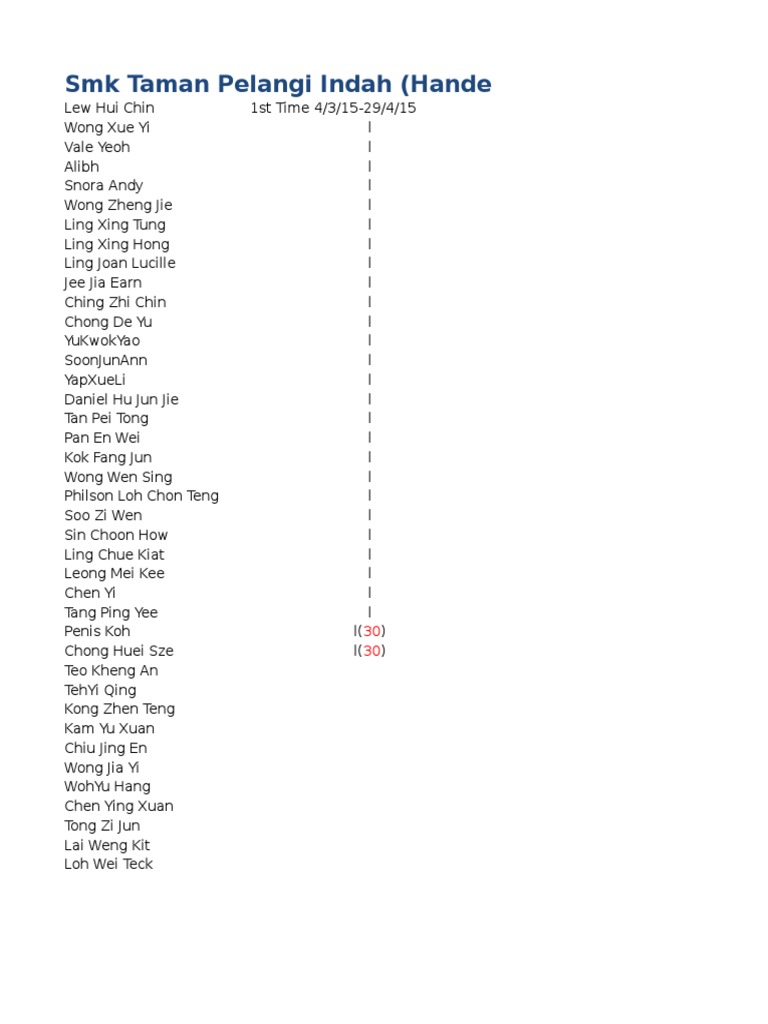 Smk Taman Pelangi Indah (Hande

| | |
|---|---|
| Lew Hui Chin | 1st Time 4/3/15-29/4/15 |
| Wong Xue Yi | l |
| Vale Yeoh | l |
| Alibh | l |
| Snora Andy | l |
| Wong Zheng Jie | l |
| Ling Xing Tung | l |
| Ling Xing Hong | l |
| Ling Joan Lucille | l |
| Jee Jia Earn | l |
| Ching Zhi Chin | l |
| Chong De Yu | l |
| YuKwokYao | l |
| SoonJunAnn | l |
| YapXueLi | l |
| Daniel Hu Jun Jie | l |
| Tan Pei Tong | l |
| Pan En Wei | l |
| Kok Fang Jun | l |
| Wong Wen Sing | l |
| Philson Loh Chon Teng | l |
| Soo Zi Wen | l |
| Sin Choon How | l |
| Ling Chue Kiat | l |
| Leong Mei Kee | l |
| Chen Yi | l |
| Tang Ping Yee | l |
| Penis Koh | l(30) |
| Chong Huei Sze | l(30) |
| Teo Kheng An | |
| TehYi Qing | |
| Kong Zhen Teng | |
| Kam Yu Xuan | |
| Chiu Jing En | |
| Wong Jia Yi | |
| WohYu Hang | |
| Chen Ying Xuan | |
| Tong Zi Jun | |
| Lai Weng Kit | |
| Loh Wei Teck | |